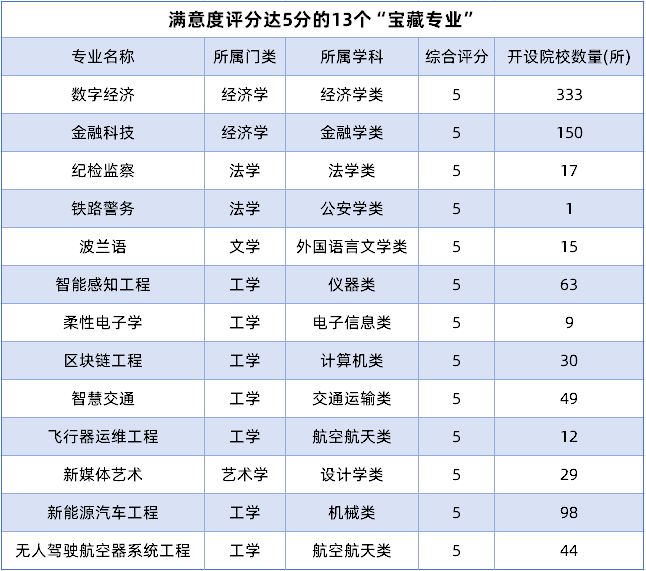 满意度评分达5分的13个“宝藏专业”

| 专业名称 | 所属门类 | 所属学科 | 综合评分 | 开设院校数量(所) |
|---|---|---|---|---|
| 数字经济 | 经济学 | 经济学类 | 5 | 333 |
| 金融科技 | 经济学 | 金融学类 | 5 | 150 |
| 纪检监察 | 法学 | 法学类 | 5 | 17 |
| 铁路警务 | 法学 | 公安学类 | 5 | 1 |
| 波兰语 | 文学 | 外国语言文学类 | 5 | 15 |
| 智能感知工程 | 工学 | 仪器类 | 5 | 63 |
| 柔性电子学 | 工学 | 电子信息类 | 5 | 9 |
| 区块链工程 | 工学 | 计算机类 | 5 | 30 |
| 智慧交通 | 工学 | 交通运输类 | 5 | 49 |
| 飞行器运维工程 | 工学 | 航空航天类 | 5 | 12 |
| 新媒体艺术 | 艺术学 | 设计学类 | 5 | 29 |
| 新能源汽车工程 | 工学 | 机械类 | 5 | 98 |
| 无人驾驶航空器系统工程 | 工学 | 航空航天类 | 5 | 44 |